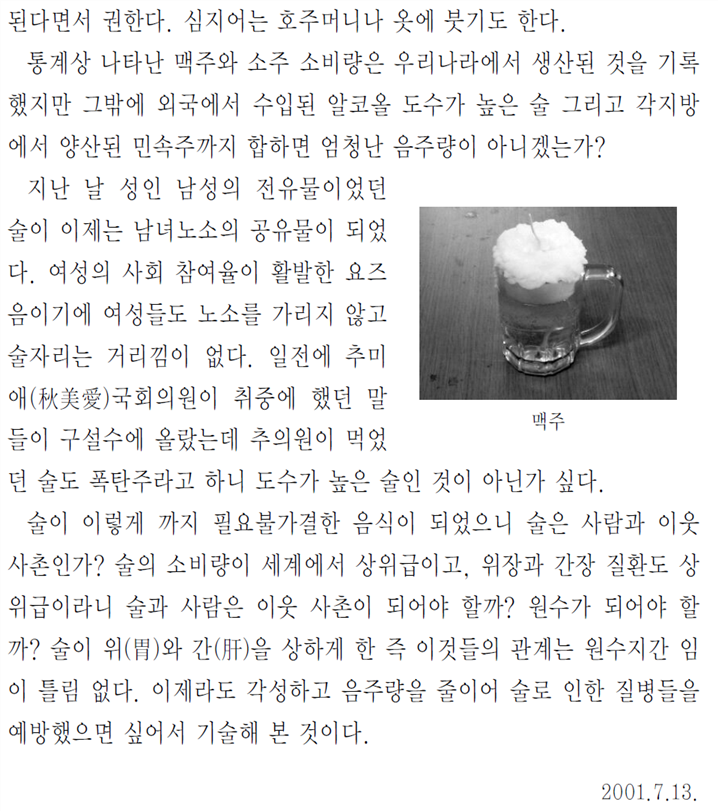 된다면서 권한다. 심지어는 호주머니나 옷에 붓기도 한다.

통계상 나타난 맥주와 소주 소비량은 우리나라에서 생산된 것을 기록했지만 그밖에 외국에서 수입된 알코올 도수가 높은 술 그리고 각지방에서 양산된 민속주까지 합하면 엄청난 음주량이 아니겠는가?

지난 날 성인 남성의 전유물이었던 술이 이제는 남녀노소의 공유물이 되었다. 여성의 사회 참여율이 활발한 요즈음이기에 여성들도 노소를 가리지 않고 술자리는 거리낌이 없다. 일전에 추미애(秋美愛)국회의원이 취중에 했던 말들이 구설수에 올랐는데 추의원이 먹었던 술도 폭탄주라고 하니 도수가 높은 술인 것이 아닌가 싶다.

맥주

술이 이렇게 까지 필요불가결한 음식이 되었으니 술은 사람과 이웃사촌인가? 술의 소비량이 세계에서 상위급이고, 위장과 간장 질환도 상위급이라니 술과 사람은 이웃 사촌이 되어야 할까? 원수가 되어야 할까? 술이 위(胃)와 간(肝)을 상하게 한 즉 이것들의 관계는 원수지간 임이 틀림 없다. 이제라도 각성하고 음주량을 줄이어 술로 인한 질병들을 예방했으면 싶어서 기술해 본 것이다.

2001.7.13.